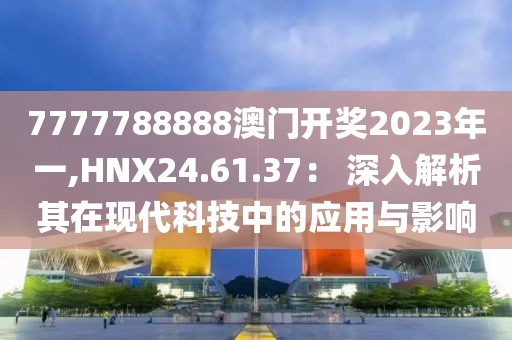 7777788888澳门开奖2023年一,HNX24.61.37： 深入解析其在现代科技中的应用与影响